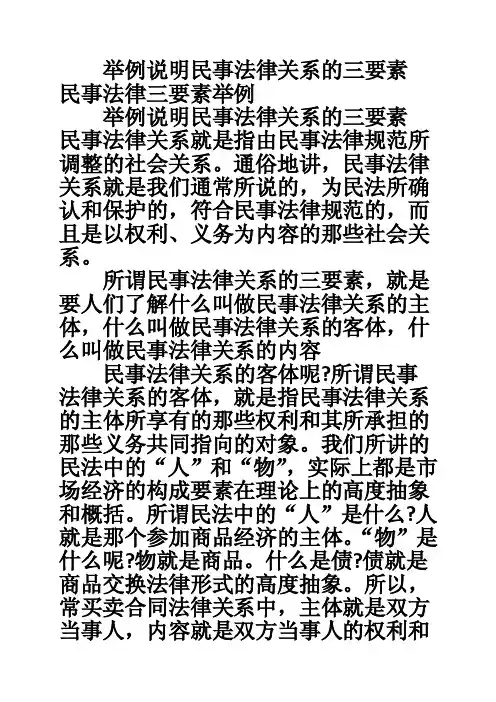 举例说明民事法律关系的三要素
民事法律三要素举例

举例说明民事法律关系的三要素
民事法律关系就是指由民事法律规范所调整的社会关系。通俗地讲，民事法律关系就是我们通常所说的，为民法所确认和保护的，符合民事法律规范的，而且是以权利、义务为内容的那些社会关系。

所谓民事法律关系的三要素，就是要人们了解什么叫做民事法律关系的主体，什么叫做民事法律关系的客体，什么叫做民事法律关系的内容

民事法律关系的客体呢?所谓民事法律关系的客体，就是指民事法律关系的主体所享有的那些权利和其所承担的那些义务共同指向的对象。我们所讲的民法中的“人”和“物”，实际上都是市场经济的构成要素在理论上的高度抽象和概括。所谓民法中的“人”是什么?人就是那个参加商品经济的主体。“物”是什么呢?物就是商品。什么是债?债就是商品交换法律形式的高度抽象。所以，常买卖合同法律关系中，主体就是双方当事人，内容就是双方当事人的权利和